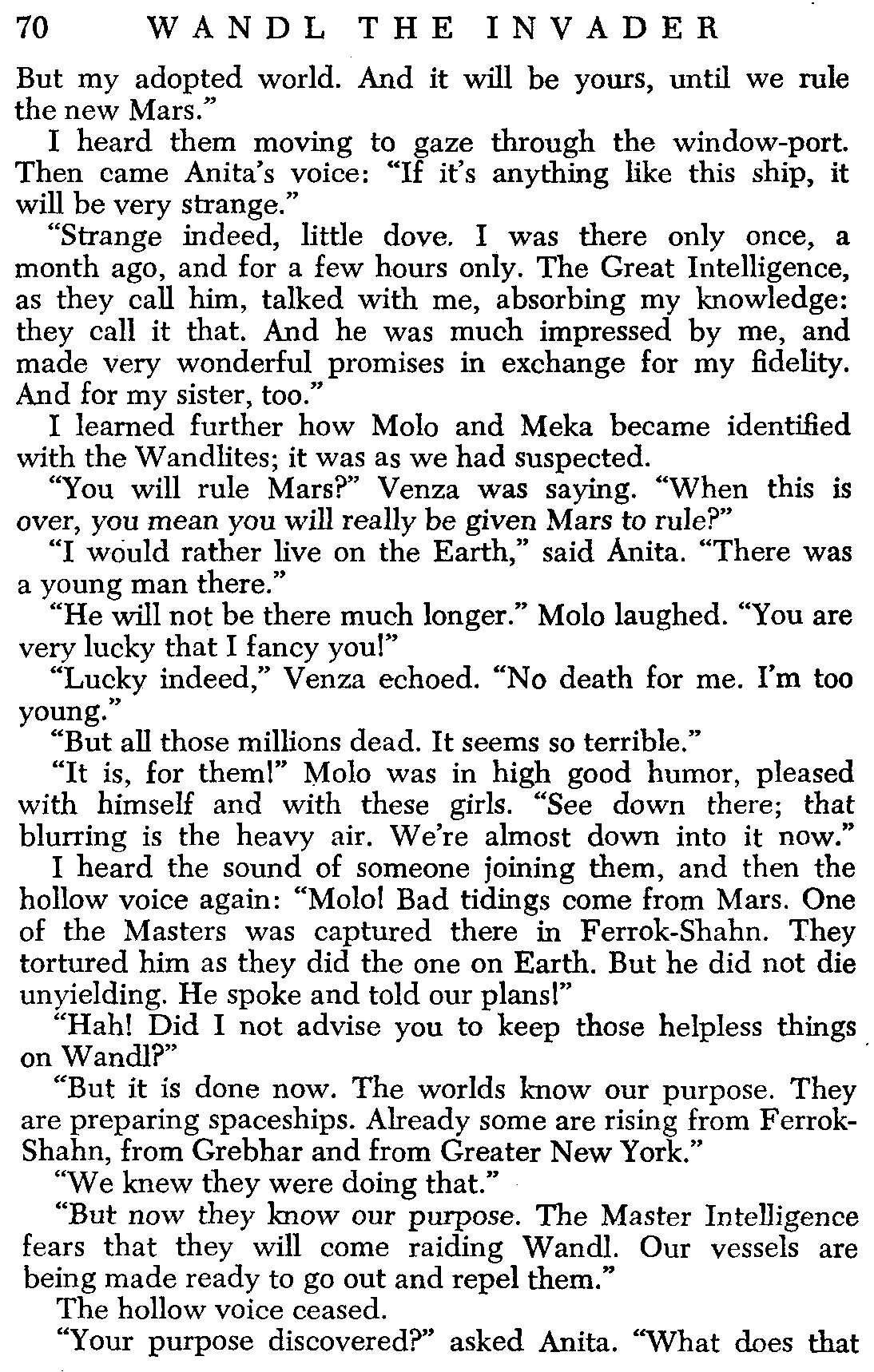 70 WANDL THE INVADER

But my adopted world. And it will be yours, until we rule the new Mars."

I heard them moving to gaze through the window-port. Then came Anita's voice: "If it's anything like this ship, it will be very strange."

"Strange indeed, little dove. I was there only once, a month ago, and for a few hours only. The Great Intelligence, as they call him, talked with me, absorbing my knowledge: they call it that. And he was much impressed by me, and made very wonderful promises in exchange for my fidelity. And for my sister, too."

I learned further how Molo and Meka became identified with the Wandlites; it was as we had suspected.

"You will rule Mars?" Venza was saying. "When this is over, you mean you will really be given Mars to rule?"

"I would rather live on the Earth," said Anita. "There was a young man there."

"He will not be there much longer." Molo laughed. "You are very lucky that I fancy you!"

"Lucky indeed," Venza echoed. "No death for me. I'm too young."

"But all those millions dead. It seems so terrible."

"It is, for them!" Molo was in high good humor, pleased with himself and with these girls. "See down there; that blurring is the heavy air. We're almost down into it now."

I heard the sound of someone joining them, and then the hollow voice again: "Molo! Bad tidings come from Mars. One of the Masters was captured there in Ferrok-Shahn. They tortured him as they did the one on Earth. But he did not die unyielding. He spoke and told our plans!"

"Hah! Did I not advise you to keep those helpless things on Wandl?"

"But it is done now. The worlds know our purpose. They are preparing spaceships. Already some are rising from Ferrok-Shahn, from Grebhar and from Greater New York."

"We knew they were doing that."

"But now they know our purpose. The Master Intelligence fears that they will come raiding Wandl. Our vessels are being made ready to go out and repel them."

The hollow voice ceased.

"Your purpose discovered?" asked Anita. "What does that